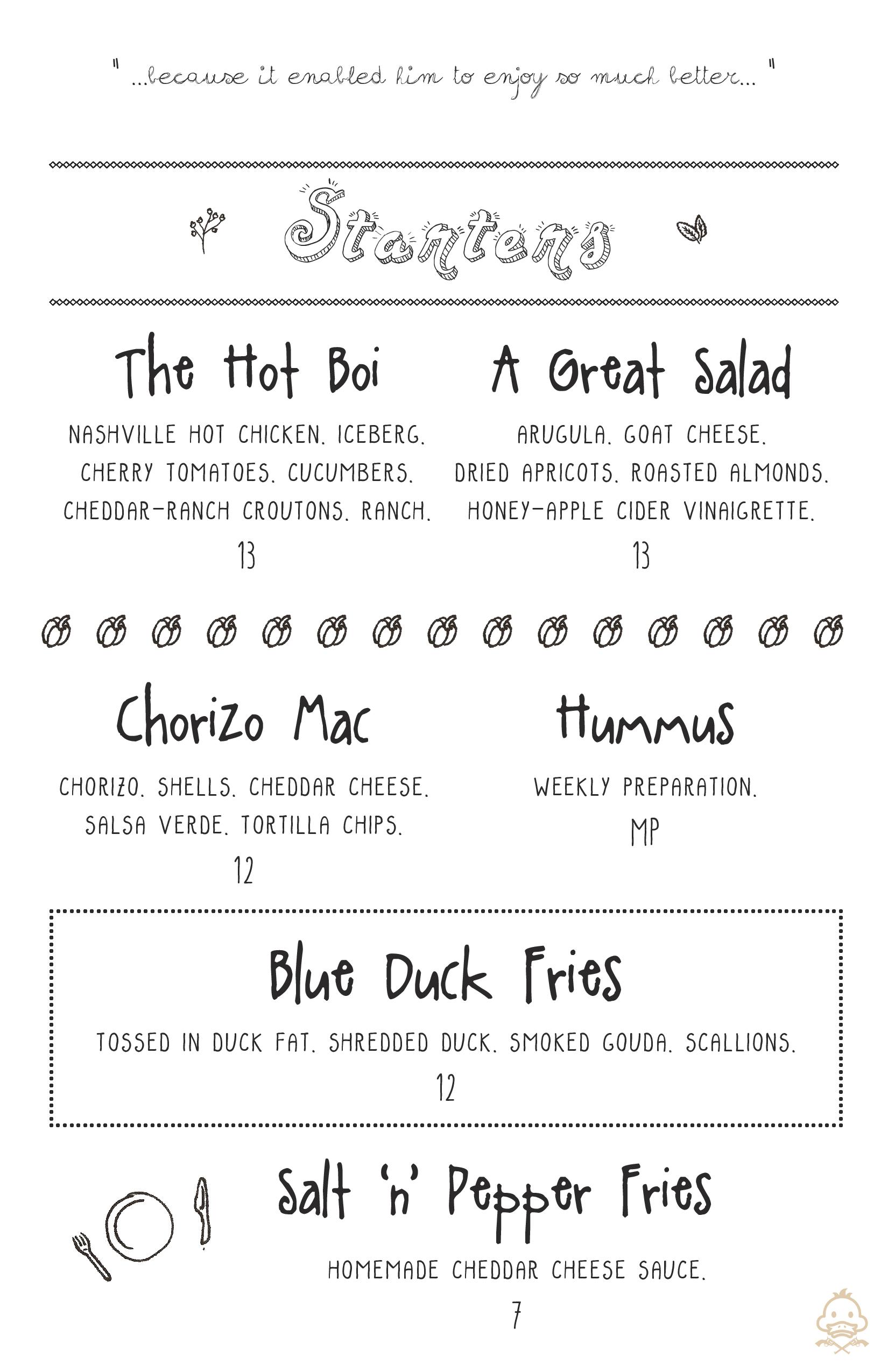 " ...because it enabled him to enjoy so much better... "

Starters

The Hot Boi

NASHVILLE HOT CHICKEN. ICEBERG. CHERRY TOMATOES. CUCUMBERS. CHEDDAR-RANCH CROUTONS. RANCH.

13

A Great Salad

ARUGULA. GOAT CHEESE. DRIED APRICOTS. ROASTED ALMONDS. HONEY-APPLE CIDER VINAIGRETTE.

13

Chorizo Mac

CHORIZO. SHELLS. CHEDDAR CHEESE. SALSA VERDE. TORTILLA CHIPS.

12

Hummus

WEEKLY PREPARATION.

MP

Blue Duck Fries

TOSSED IN DUCK FAT. SHREDDED DUCK. SMOKED GOUDA. SCALLIONS.

12

Salt 'n' Pepper Fries

HOMEMADE CHEDDAR CHEESE SAUCE.

7